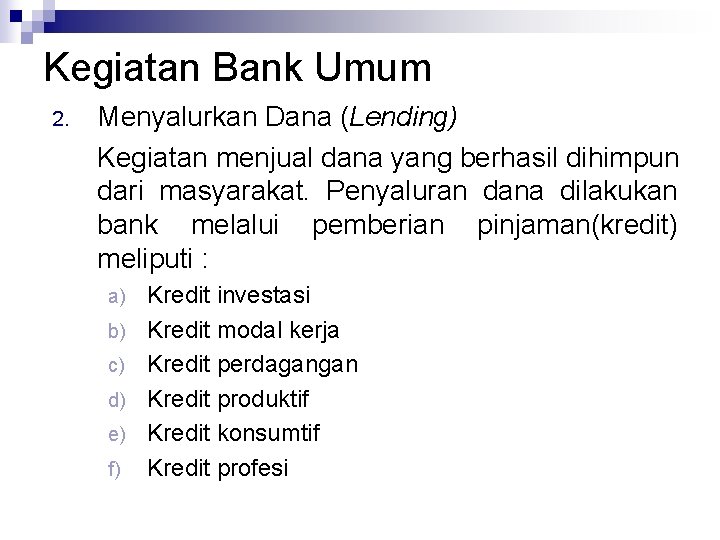 Kegiatan Bank Umum

2. Menyalurkan Dana (Lending)

Kegiatan menjual dana yang berhasil dihimpun dari masyarakat. Penyaluran dana dilakukan bank melalui pemberian pinjaman(kredit) meliputi :

a) Kredit investasi
b) Kredit modal kerja
c) Kredit perdagangan
d) Kredit produktif
e) Kredit konsumtif
f) Kredit profesi